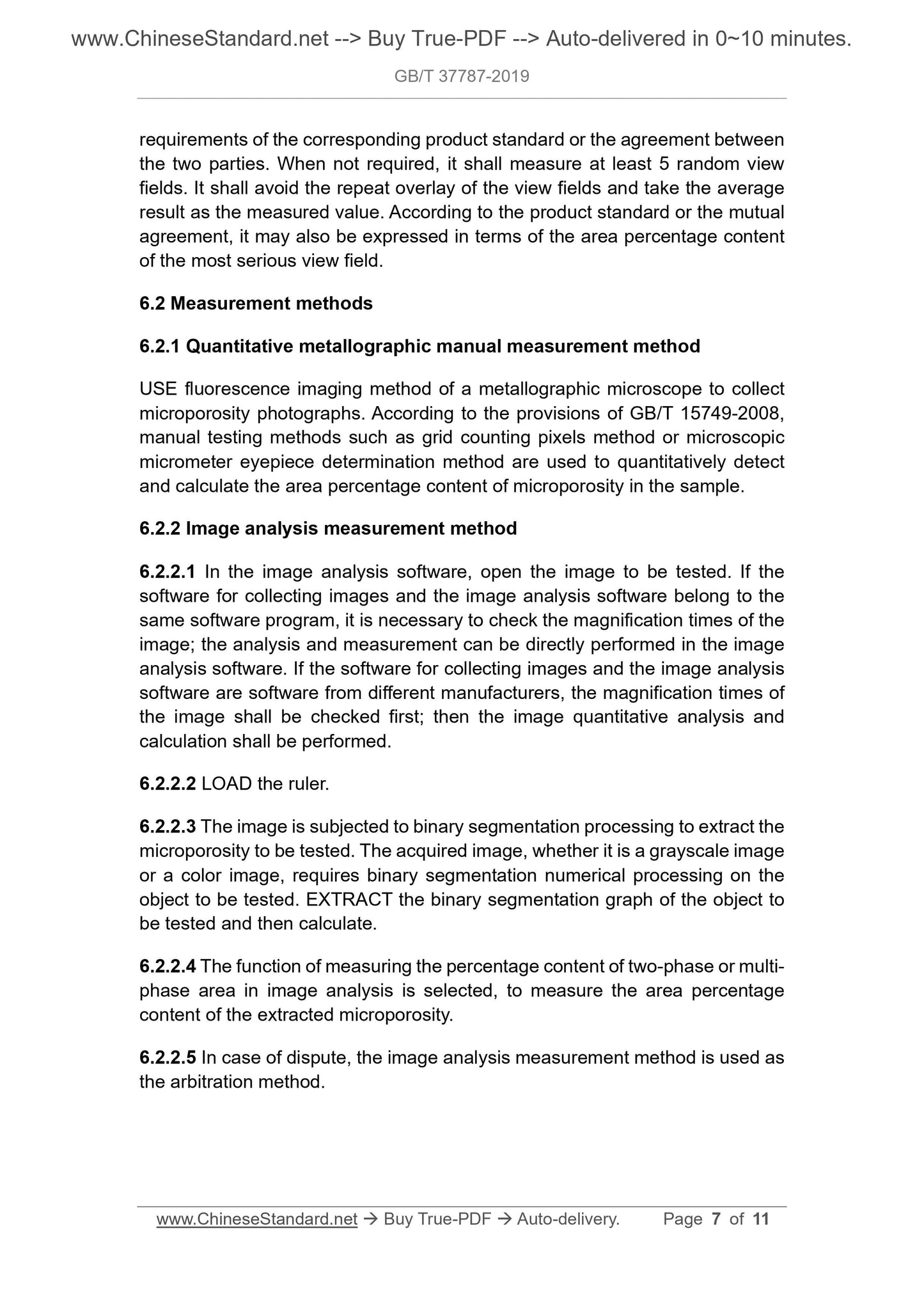 www.ChineseStandard.net --> Buy True-PDF --> Auto-delivered in 0~10 minutes.

GB/T 37787-2019

requirements of the corresponding product standard or the agreement between the two parties. When not required, it shall measure at least 5 random view fields. It shall avoid the repeat overlay of the view fields and take the average result as the measured value. According to the product standard or the mutual agreement, it may also be expressed in terms of the area percentage content of the most serious view field.

6.2 Measurement methods

6.2.1 Quantitative metallographic manual measurement method

USE fluorescence imaging method of a metallographic microscope to collect microporosity photographs. According to the provisions of GB/T 15749-2008, manual testing methods such as grid counting pixels method or microscopic micrometer eyepiece determination method are used to quantitatively detect and calculate the area percentage content of microporosity in the sample.

6.2.2 Image analysis measurement method

6.2.2.1 In the image analysis software, open the image to be tested. If the software for collecting images and the image analysis software belong to the same software program, it is necessary to check the magnification times of the image; the analysis and measurement can be directly performed in the image analysis software. If the software for collecting images and the image analysis software are software from different manufacturers, the magnification times of the image shall be checked first; then the image quantitative analysis and calculation shall be performed.

6.2.2.2 LOAD the ruler.

6.2.2.3 The image is subjected to binary segmentation processing to extract the microporosity to be tested. The acquired image, whether it is a grayscale image or a color image, requires binary segmentation numerical processing on the object to be tested. EXTRACT the binary segmentation graph of the object to be tested and then calculate.

6.2.2.4 The function of measuring the percentage content of two-phase or multi-phase area in image analysis is selected, to measure the area percentage content of the extracted microporosity.

6.2.2.5 In case of dispute, the image analysis measurement method is used as the arbitration method.

www.ChineseStandard.net → Buy True-PDF → Auto-delivery. Page 7 of 11